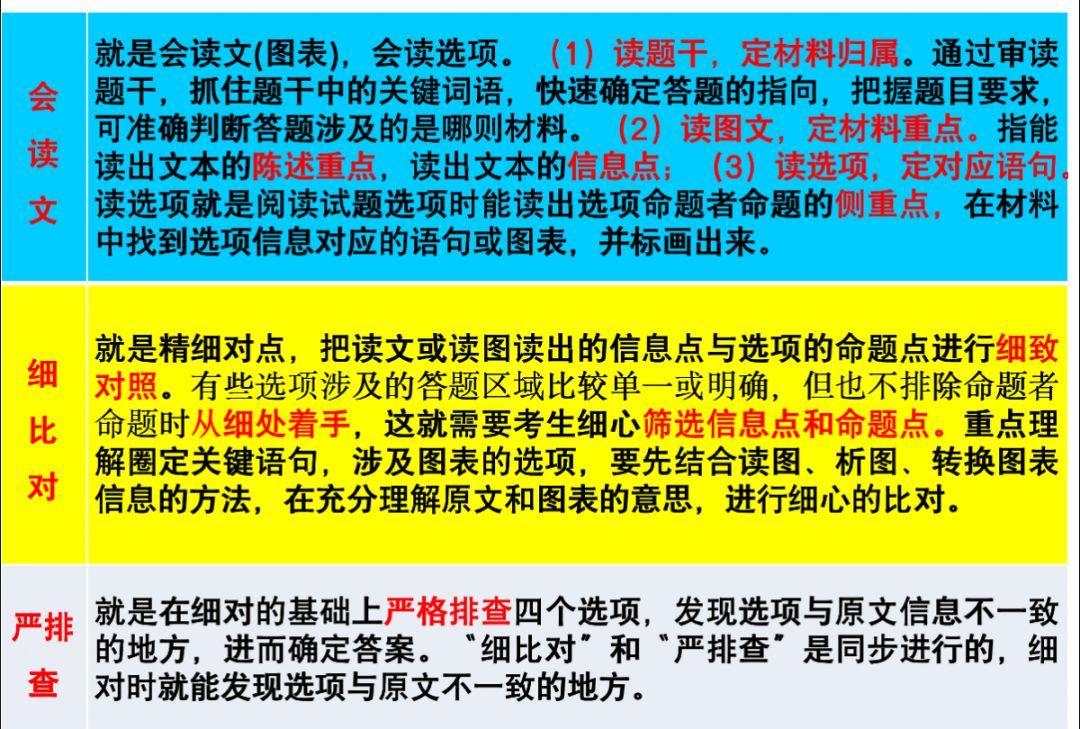 | 会读文 | 就是会读文(图表)，会读选项。（1）读题干，定材料归属。通过审读题干，抓住题干中的关键词语，快速确定答题的指向，把握题目要求，可准确判断答题涉及的是哪则材料。（2）读图文，定材料重点。指能读出文本的陈述重点，读出文本的信息点；（3）读选项，定对应语句。读选项就是阅读试题选项时能读出选项命题者命题的侧重点，在材料中找到选项信息对应的语句或图表，并标画出来。 |
|---|---|
| 细比对 | 就是精细对点，把读文或读图读出的信息点与选项的命题点进行细致对照。有些选项涉及的答题区域比较单一或明确，但也不排除命题者命题时从细处着手，这就需要考生细心筛选信息点和命题点。重点理解圈定关键语句，涉及图表的选项，要先结合读图、析图、转换图表信息的方法，在充分理解原文和图表的意思，进行细心的比对。 |
| 严排查 | 就是在细对的基础上严格排查四个选项，发现选项与原文信息不一致的地方，进而确定答案。“细比对”和“严排查”是同步进行的，细对时就能发现选项与原文不一致的地方。 |